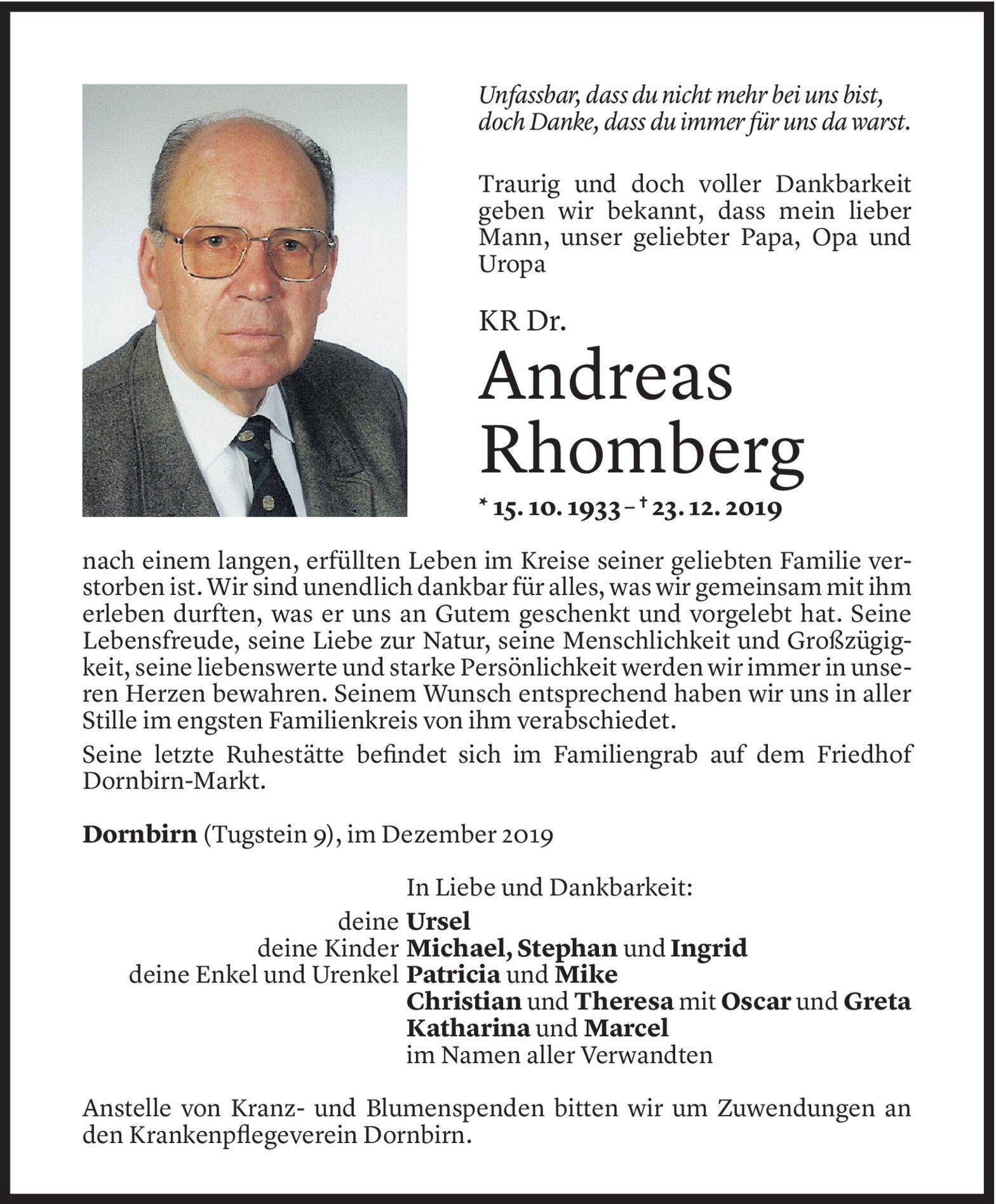 Unfassbar, dass du nicht mehr bei uns bist, doch Danke, dass du immer für uns da warst.

Traurig und doch voller Dankbarkeit geben wir bekannt, dass mein lieber Mann, unser geliebter Papa, Opa und Uropa

KR Dr.

Andreas Rhomberg

* 15. 10. 1933 – † 23. 12. 2019

nach einem langen, erfüllten Leben im Kreise seiner geliebten Familie verstorben ist. Wir sind unendlich dankbar für alles, was wir gemeinsam mit ihm erleben durften, was er uns an Gutem geschenkt und vorgelebt hat. Seine Lebensfreude, seine Liebe zur Natur, seine Menschlichkeit und Großzügigkeit, seine liebenswerte und starke Persönlichkeit werden wir immer in unseren Herzen bewahren. Seinem Wunsch entsprechend haben wir uns in aller Stille im engsten Familienkreis von ihm verabschiedet.

Seine letzte Ruhestätte befindet sich im Familiengrab auf dem Friedhof Dornbirn-Markt.

Dornbirn (Tugstein 9), im Dezember 2019

In Liebe und Dankbarkeit:

deine Ursel
deine Kinder Michael, Stephan und Ingrid
deine Enkel und Urenkel Patricia und Mike
Christian und Theresa mit Oscar und Greta
Katharina und Marcel
im Namen aller Verwandten

Anstelle von Kranz- und Blumenspenden bitten wir um Zuwendungen an den Krankenpflegeverein Dornbirn.